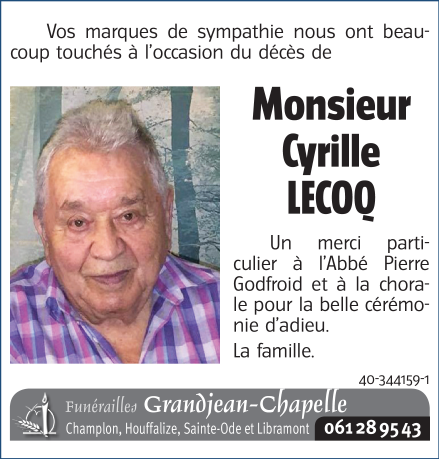 Vos marques de sympathie nous ont beaucoup touchés à l'occasion du décès de

Monsieur Cyrille LECOQ

Un merci particulier à l'Abbé Pierre Godfroid et à la chorale pour la belle cérémonie d'adieu.

La famille.

40-344159-1

Funérailles Grandjean-Chapelle
Champlon, Houffalize, Sainte-Ode et Libramont 061 28 95 43